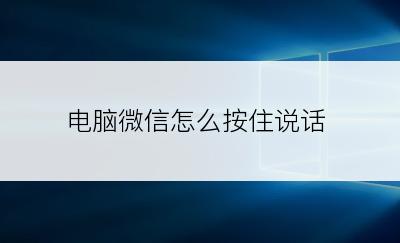 电脑微信怎么按住说话